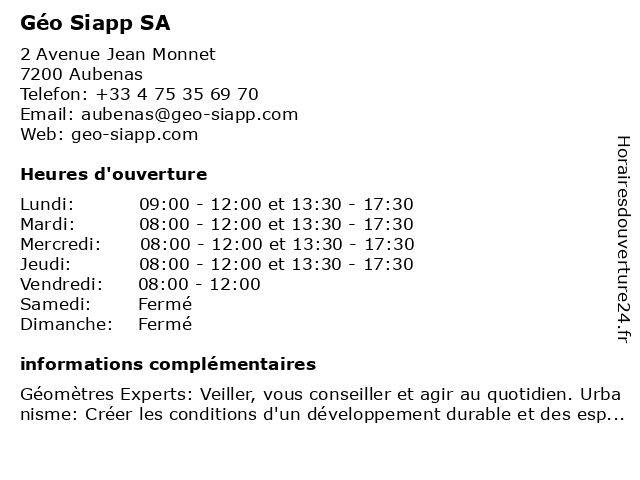 Géo Siapp SA

2 Avenue Jean Monnet
7200 Aubenas
Telefon: +33 4 75 35 69 70
Email: aubenas@geo-siapp.com
Web: geo-siapp.com

Heures d'ouverture

| | |
|---|---|
| Lundi: | 09:00 - 12:00 et 13:30 - 17:30 |
| Mardi: | 08:00 - 12:00 et 13:30 - 17:30 |
| Mercredi: | 08:00 - 12:00 et 13:30 - 17:30 |
| Jeudi: | 08:00 - 12:00 et 13:30 - 17:30 |
| Vendredi: | 08:00 - 12:00 |
| Samedi: | Fermé |
| Dimanche: | Fermé |

informations complémentaires

Géomètres Experts: Veiller, vous conseiller et agir au quotidien. Urba nisme: Créer les conditions d'un développement durable et des esp...

Horairesdouverture24.fr